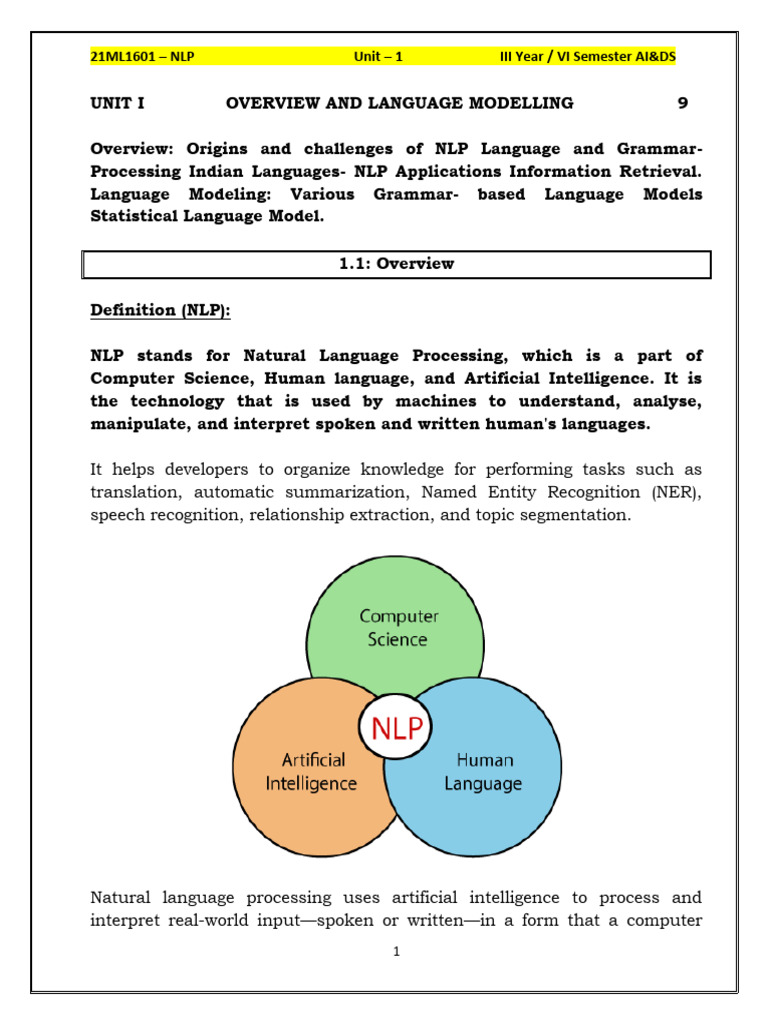 21ML1601 – NLP Unit – 1 III Year / VI Semester AI&DS

UNIT I OVERVIEW AND LANGUAGE MODELLING 9

Overview: Origins and challenges of NLP Language and Grammar-Processing Indian Languages- NLP Applications Information Retrieval. Language Modeling: Various Grammar- based Language Models Statistical Language Model.

1.1: Overview

Definition (NLP):

NLP stands for Natural Language Processing, which is a part of Computer Science, Human language, and Artificial Intelligence. It is the technology that is used by machines to understand, analyse, manipulate, and interpret spoken and written human's languages.

It helps developers to organize knowledge for performing tasks such as translation, automatic summarization, Named Entity Recognition (NER), speech recognition, relationship extraction, and topic segmentation.

Computer Science

NLP

Artificial Intelligence

Human Language

Natural language processing uses artificial intelligence to process and interpret real-world input—spoken or written—in a form that a computer

1